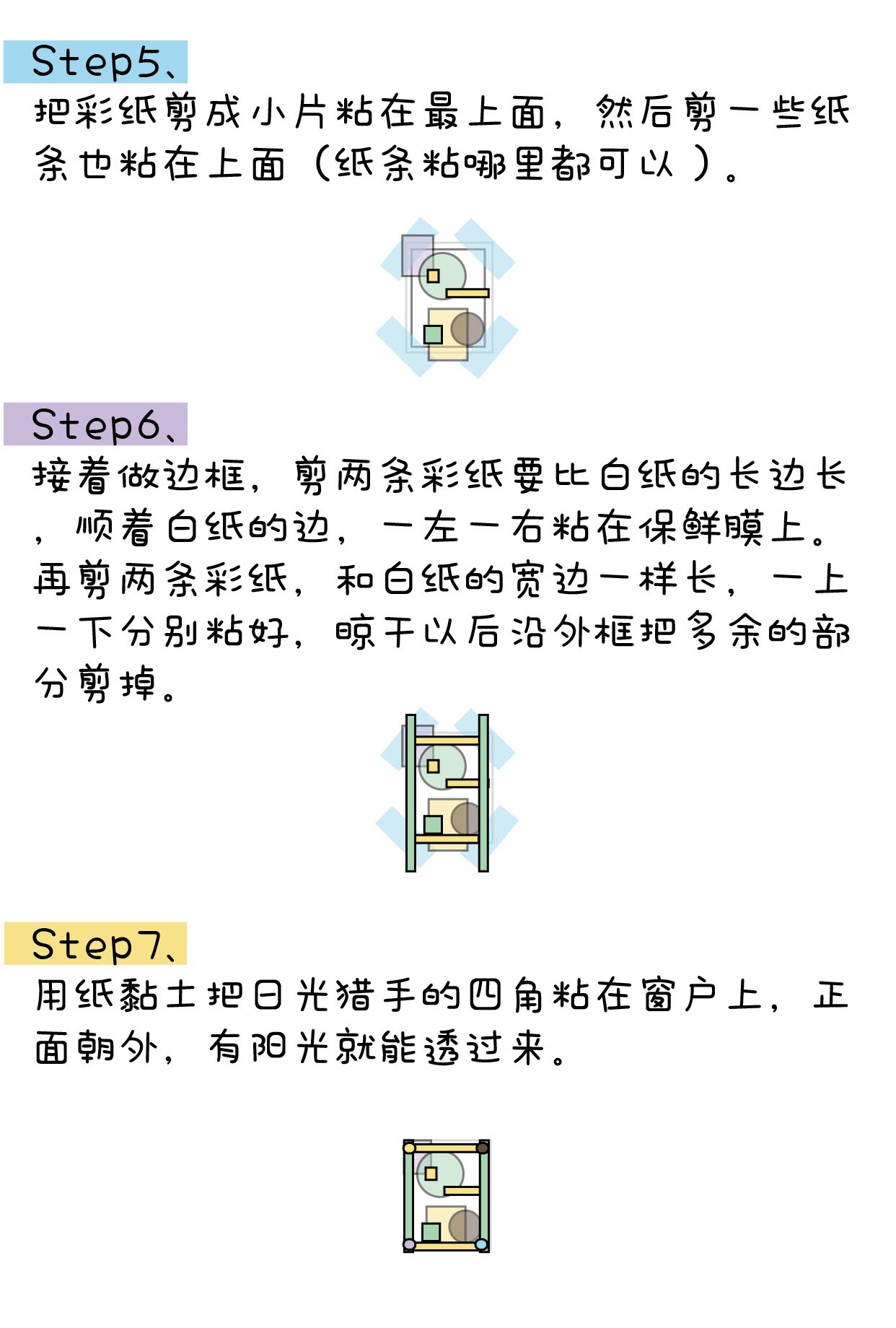 Step5、

把彩纸剪成小片粘在最上面，然后剪一些纸条也粘在上面（纸条粘哪里都可以）。

Step6、

接着做边框，剪两条彩纸要比白纸的长边长，顺着白纸的边，一左一右粘在保鲜膜上。再剪两条彩纸，和白纸的宽边一样长，一上一下分别粘好，晾干以后沿外框把多余的部分剪掉。

Step7、

用纸黏土把日光猎手的四角粘在窗户上，正面朝外，有阳光就能透过来。